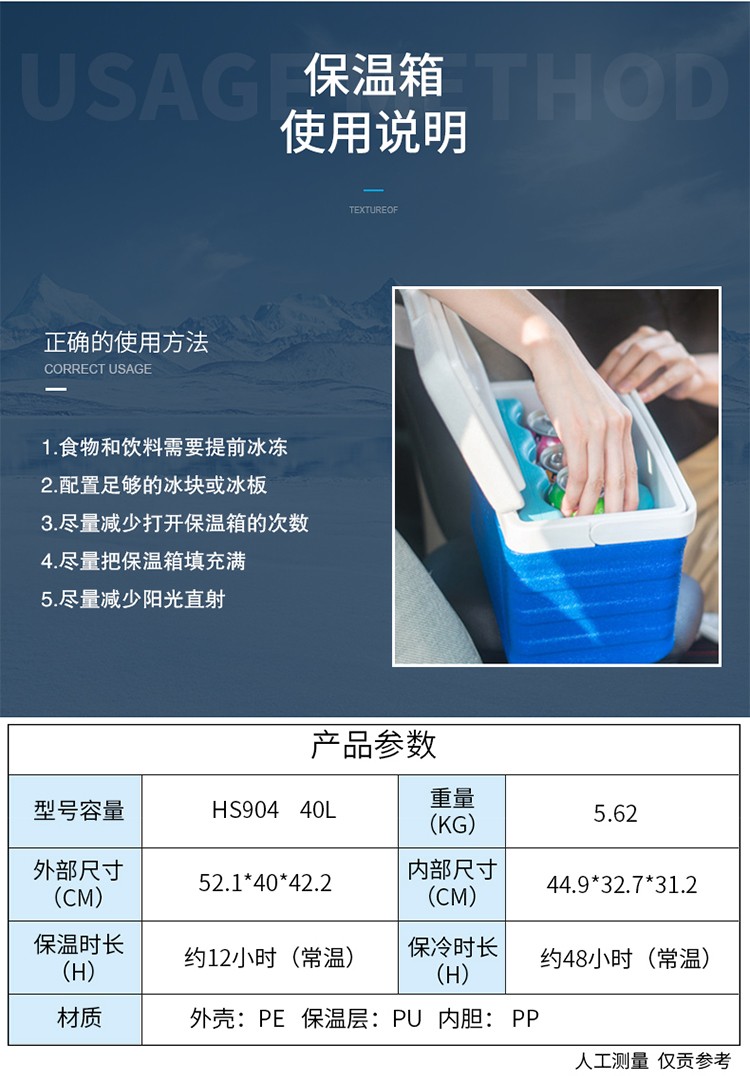 USAGE METHOD

保温箱
使用说明

TEXTUREOF

正确的使用方法
CORRECT USAGE

1.食物和饮料需要提前冰冻
2.配置足够的冰块或冰板
3.尽量减少打开保温箱的次数
4.尽量把保温箱填充满
5.尽量减少阳光直射

| 产品参数 | | | |
|---|---|---|---|
| 型号容量 | HS904 40L | 重量（KG） | 5.62 |
| 外部尺寸（CM） | 52.1*40*42.2 | 内部尺寸（CM） | 44.9*32.7*31.2 |
| 保温时长（H） | 约12小时（常温） | 保冷时长（H） | 约48小时（常温） |
| 材质 | 外壳：PE 保温层：PU 内胆：PP | | |

人工测量 仅贡参考